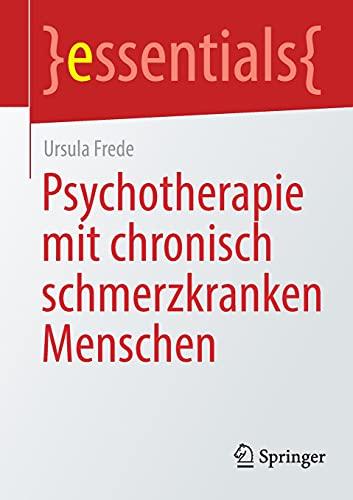 }essentials{

Ursula Frede

Psychotherapie mit chronisch schmerzkranken Menschen

Springer